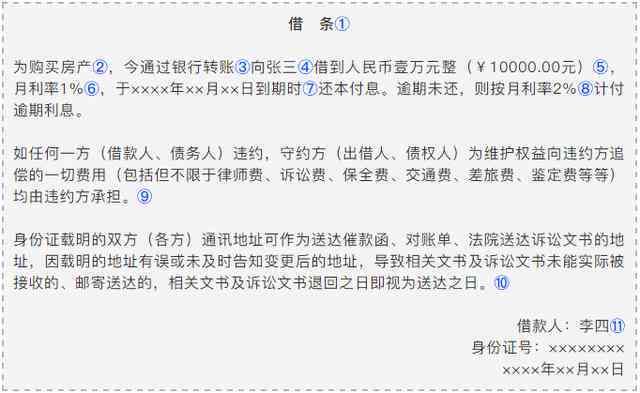 借　条①

为购买房产②，今通过银行转账③向张三④借到人民币壹万元整（￥10000.00元）⑤，月利率1%⑥，于××××年××月××日到期时⑦还本付息。逾期未还，则按月利率2%⑧计付逾期利息。

如任何一方（借款人、债务人）违约，守约方（出借人、债权人）为维护权益向违约方追偿的一切费用（包括但不限于律师费、诉讼费、保全费、交通费、差旅费、鉴定费等等）均由违约方承担。⑨

身份证载明的双方（各方）通讯地址可作为送达催款函、对账单、法院送达诉讼文书的地址，因载明的地址有误或未及时告知变更后的地址，导致相关文书及诉讼文书未能实际被接收的、邮寄送达的，相关文书及诉讼文书退回之日即视为送达之日。⑩

借款人：李四⑪
身份证号：××××××××
××××年××月××日